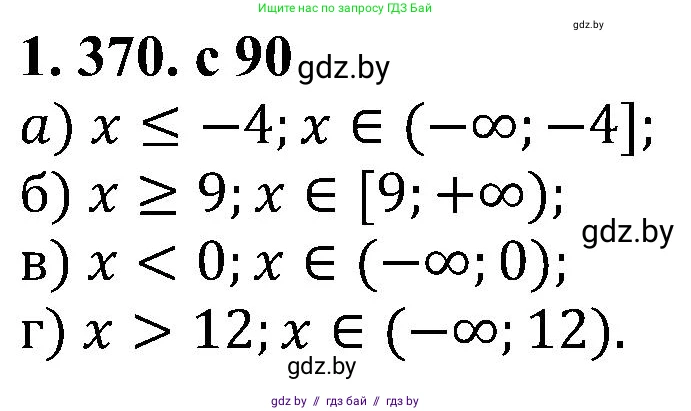 Ищите нас по запросу ГДЗ Бай

gdz.by

1. 370. с 90 gdz.by

а) $x \leq -4; x \in (-\infty; -4];$

б) $x \geq 9; x \in [9; +\infty);$

gdz.by

в) $x < 0; x \in (-\infty; 0);$

г) $x > 12; x \in (-\infty; 12).$

gdz.by

gdz by // гдз бай // гдз by